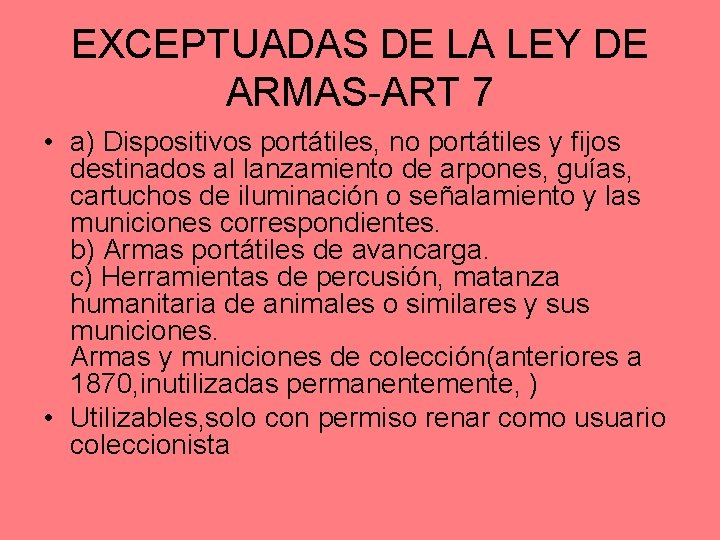 EXCEPTUADAS DE LA LEY DE ARMAS-ART 7

• a) Dispositivos portátiles, no portátiles y fijos destinados al lanzamiento de arpones, guías, cartuchos de iluminación o señalamiento y las municiones correspondientes.
b) Armas portátiles de avancarga.
c) Herramientas de percusión, matanza humanitaria de animales o similares y sus municiones.
Armas y municiones de colección(anteriores a 1870,inutilizadas permanentemente, )

• Utilizables,solo con permiso renar como usuario coleccionista